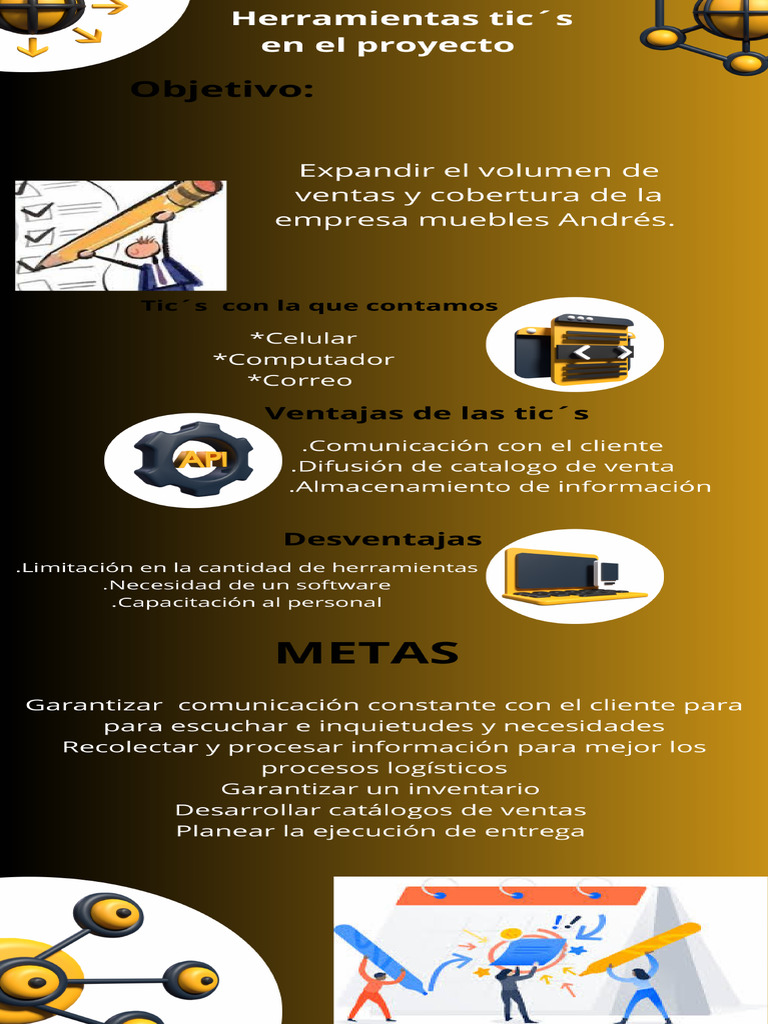 Herramientas tic´s en el proyecto

Objetivo:

Expandir el volumen de ventas y cobertura de la empresa muebles Andrés.

Tic´s con la que contamos

*Celular
*Computador
*Correo

Ventajas de las tic´s

API

.Comunicación con el cliente
.Difusión de catalogo de venta
.Almacenamiento de información

Desventajas

.Limitación en la cantidad de herramientas
.Necesidad de un software
.Capacitación al personal

METAS

Garantizar comunicación constante con el cliente para para escuchar e inquietudes y necesidades
Recolectar y procesar información para mejor los procesos logísticos
Garantizar un inventario
Desarrollar catálogos de ventas
Planear la ejecución de entrega